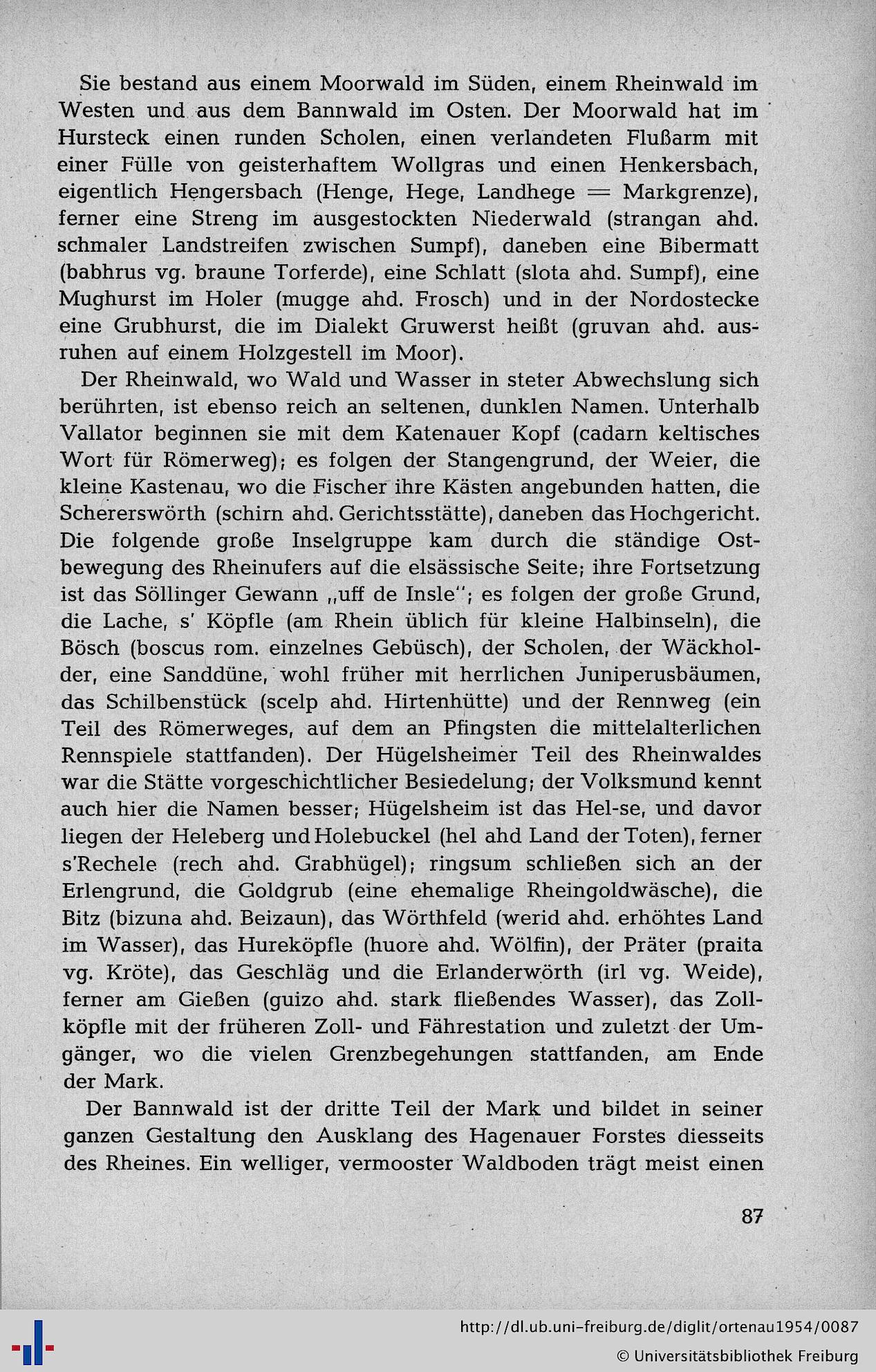 Sie bestand aus einem Moorwald im Süden, einem Rheinwald im Westen und aus dem Bannwald im Osten. Der Moorwald hat im Hursteck einen runden Scholen, einen verlandeten Flußarm mit einer Fülle von geisterhaftem Wollgras und einen Henkersbach, eigentlich Hengersbach (Henge, Hege, Landhege = Markgrenze), ferner eine Streng im ausgestockten Niederwald (strangan ahd. schmaler Landstreifen zwischen Sumpf), daneben eine Bibermatt (babhrus vg. braune Torferde), eine Schlatt (slota ahd. Sumpf), eine Mughurst im Holer (mugge ahd. Frosch) und in der Nordostecke eine Grubhurst, die im Dialekt Gruwerst heißt (gruvan ahd. ausruhen auf einem Holzgestell im Moor).

Der Rheinwald, wo Wald und Wasser in steter Abwechslung sich berührten, ist ebenso reich an seltenen, dunklen Namen. Unterhalb Vallator beginnen sie mit dem Katenauer Kopf (cadarn keltisches Wort für Römerweg); es folgen der Stangengrund, der Weier, die kleine Kastenau, wo die Fischer ihre Kästen angebunden hatten, die Schererswörth (schirn ahd. Gerichtsstätte), daneben das Hochgericht. Die folgende große Inselgruppe kam durch die ständige Ostbewegung des Rheinufers auf die elsässische Seite; ihre Fortsetzung ist das Söllinger Gewann „uff de Insle"; es folgen der große Grund, die Lache, s' Köpfle (am Rhein üblich für kleine Halbinseln), die Bösch (boscus rom. einzelnes Gebüsch), der Scholen, der Wäckholder, eine Sanddüne, wohl früher mit herrlichen Juniperusbäumen, das Schilbenstück (scelp ahd. Hirtenhütte) und der Rennweg (ein Teil des Römerweges, auf dem an Pfingsten die mittelalterlichen Rennspiele stattfanden). Der Hügelsheimer Teil des Rheinwaldes war die Stätte vorgeschichtlicher Besiedelung; der Volksmund kennt auch hier die Namen besser; Hügelsheim ist das Hel-se, und davor liegen der Heleberg und Holebuckel (hel ahd Land der Toten), ferner s'Rechele (rech ahd. Grabhügel); ringsum schließen sich an der Erlengrund, die Goldgrub (eine ehemalige Rheingoldwäsche), die Bitz (bizuna ahd. Beizaun), das Wörthfeld (werid ahd. erhöhtes Land im Wasser), das Hureköpfle (huore ahd. Wölfin), der Präter (praita vg. Kröte), das Geschläg und die Erlanderwörth (irl vg. Weide), ferner am Gießen (guizo ahd. stark fließendes Wasser), das Zollköpfle mit der früheren Zoll- und Fährestation und zuletzt der Umgänger, wo die vielen Grenzbegehungen stattfanden, am Ende der Mark.

Der Bannwald ist der dritte Teil der Mark und bildet in seiner ganzen Gestaltung den Ausklang des Hagenauer Forstes diesseits des Rheines. Ein welliger, vermooster Waldboden trägt meist einen

87

http://dl.ub.uni-freiburg.de/diglit/ortenau1954/0087
© Universitätsbibliothek Freiburg